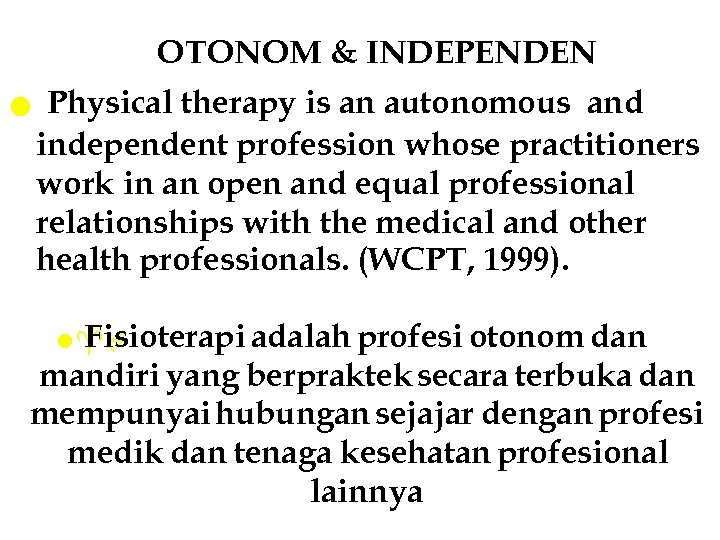 OTONOM & INDEPENDEN

• Physical therapy is an autonomous and independent profession whose practitioners work in an open and equal professional relationships with the medical and other health professionals. (WCPT, 1999).

• Fisioterapi adalah profesi otonom dan mandiri yang berpraktek secara terbuka dan mempunyai hubungan sejajar dengan profesi medik dan tenaga kesehatan profesional lainnya